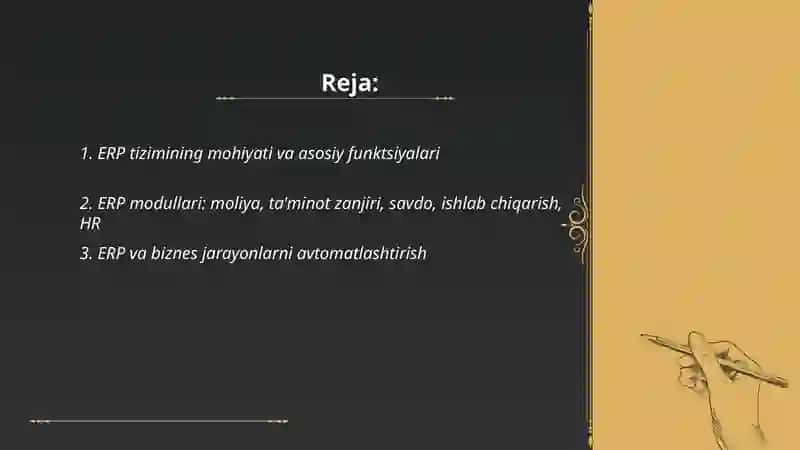 Reja:

1. ERP tizimining mohiyati va asosiy funktsiyalari

2. ERP modullari: moliya, ta'minot zanjiri, savdo, ishlab chiqarish, HR

3. ERP va biznes jarayonlarni avtomatlashtirish